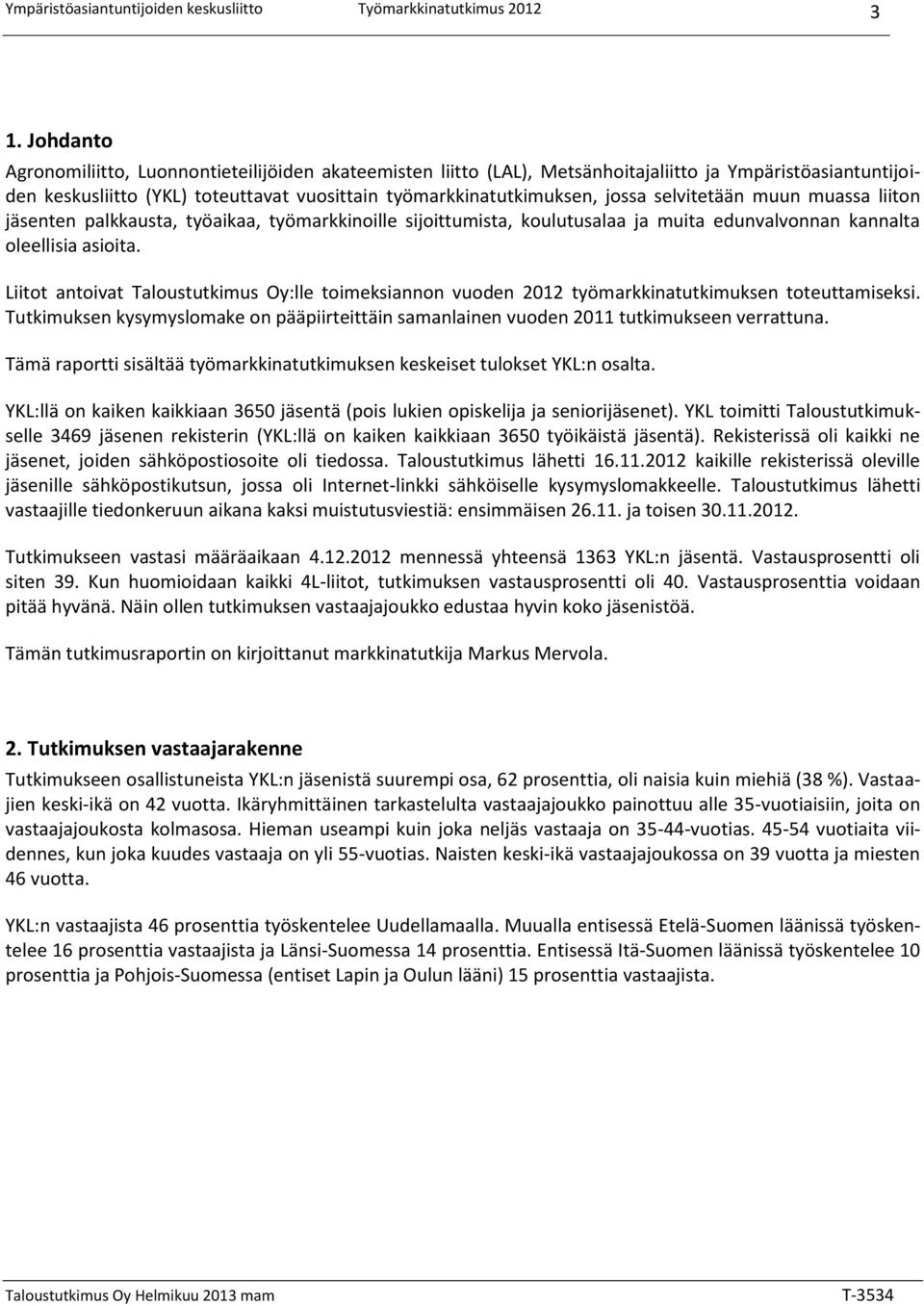 Ympäristöasiantuntijoiden keskusliitto Työmarkkinatutkimus 2012 3

1. Johdanto

Agronomiliitto, Luonnontieteilijöiden akateemisten liitto (LAL), Metsänhoitajaliitto ja Ympäristöasiantuntijoiden keskusliitto (YKL) toteuttavat vuosittain työmarkkinatutkimuksen, jossa selvitetään muun muassa liiton jäsenten palkkausta, työaikaa, työmarkkinoille sijoittumista, koulutusalaa ja muita edunvalvonnan kannalta oleellisia asioita.

Liitot antoivat Taloustutkimus Oy:lle toimeksiannon vuoden 2012 työmarkkinatutkimuksen toteuttamiseksi. Tutkimuksen kysymyslomake on pääpiirteittäin samanlainen vuoden 2011 tutkimukseen verrattuna.

Tämä raportti sisältää työmarkkinatutkimuksen keskeiset tulokset YKL:n osalta.

YKL:llä on kaiken kaikkiaan 3650 jäsentä (pois lukien opiskelija ja seniorijäsenet). YKL toimitti Taloustutkimukselle 3469 jäsenen rekisterin (YKL:llä on kaiken kaikkiaan 3650 työikäistä jäsentä). Rekisterissä oli kaikki ne jäsenet, joiden sähköpostiosoite oli tiedossa. Taloustutkimus lähetti 16.11.2012 kaikille rekisterissä oleville jäsenille sähköpostikutsun, jossa oli Internet-linkki sähköiselle kysymyslomakkeelle. Taloustutkimus lähetti vastaajille tiedonkeruun aikana kaksi muistutusviestiä: ensimmäisen 26.11. ja toisen 30.11.2012.

Tutkimukseen vastasi määräaikaan 4.12.2012 mennessä yhteensä 1363 YKL:n jäsentä. Vastausprosentti oli siten 39. Kun huomioidaan kaikki 4L-liitot, tutkimuksen vastausprosentti oli 40. Vastausprosenttia voidaan pitää hyvänä. Näin ollen tutkimuksen vastaajajoukko edustaa hyvin koko jäsenistöä.

Tämän tutkimusraportin on kirjoittanut markkinatutkija Markus Mervola.

2. Tutkimuksen vastaajarakenne

Tutkimukseen osallistuneista YKL:n jäsenistä suurempi osa, 62 prosenttia, oli naisia kuin miehiä (38 %). Vastaajien keski-ikä on 42 vuotta. Ikäryhmittäinen tarkastelulta vastaajajoukko painottuu alle 35-vuotiaisiin, joita on vastaajajoukosta kolmasosa. Hieman useampi kuin joka neljäs vastaaja on 35-44-vuotias. 45-54 vuotiaita viidennes, kun joka kuudes vastaaja on yli 55-vuotias. Naisten keski-ikä vastaajajoukossa on 39 vuotta ja miesten 46 vuotta.

YKL:n vastaajista 46 prosenttia työskentelee Uudellamaalla. Muualla entisessä Etelä-Suomen läänissä työskentelee 16 prosenttia vastaajista ja Länsi-Suomessa 14 prosenttia. Entisessä Itä-Suomen läänissä työskentelee 10 prosenttia ja Pohjois-Suomessa (entiset Lapin ja Oulun lääni) 15 prosenttia vastaajista.

Taloustutkimus Oy Helmikuu 2013 mam T-3534